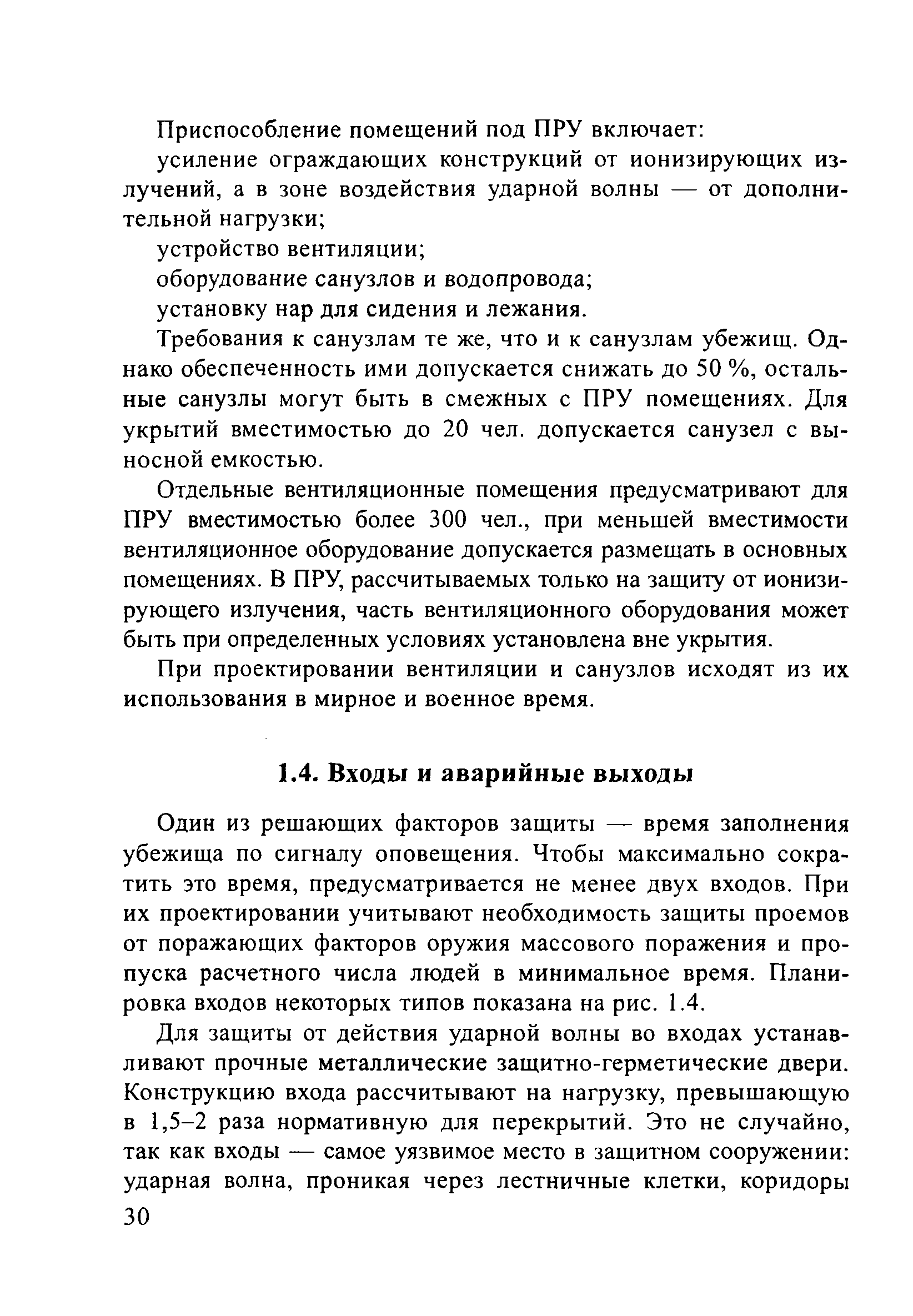 Приспособление помещений под ПРУ включает:

усиление ограждающих конструкций от ионизирующих излучений, а в зоне воздействия ударной волны — от дополнительной нагрузки;

устройство вентиляции;

оборудование санузлов и водопровода;

установку нар для сидения и лежания.

Требования к санузлам те же, что и к санузлам убежищ. Однако обеспеченность ими допускается снижать до 50 %, остальные санузлы могут быть в смежных с ПРУ помещениях. Для укрытий вместимостью до 20 чел. допускается санузел с выносной емкостью.

Отдельные вентиляционные помещения предусматривают для ПРУ вместимостью более 300 чел., при меньшей вместимости вентиляционное оборудование допускается размещать в основных помещениях. В ПРУ, рассчитываемых только на защиту от ионизирующего излучения, часть вентиляционного оборудования может быть при определенных условиях установлена вне укрытия.

При проектировании вентиляции и санузлов исходят из их использования в мирное и военное время.

1.4. Входы и аварийные выходы

Один из решающих факторов защиты — время заполнения убежища по сигналу оповещения. Чтобы максимально сократить это время, предусматривается не менее двух входов. При их проектировании учитывают необходимость защиты проемов от поражающих факторов оружия массового поражения и пропуска расчетного числа людей в минимальное время. Планировка входов некоторых типов показана на рис. 1.4.

Для защиты от действия ударной волны во входах устанавливают прочные металлические защитно-герметические двери. Конструкцию входа рассчитывают на нагрузку, превышающую в 1,5–2 раза нормативную для перекрытий. Это не случайно, так как входы — самое уязвимое место в защитном сооружении: ударная волна, проникая через лестничные клетки, коридоры

30